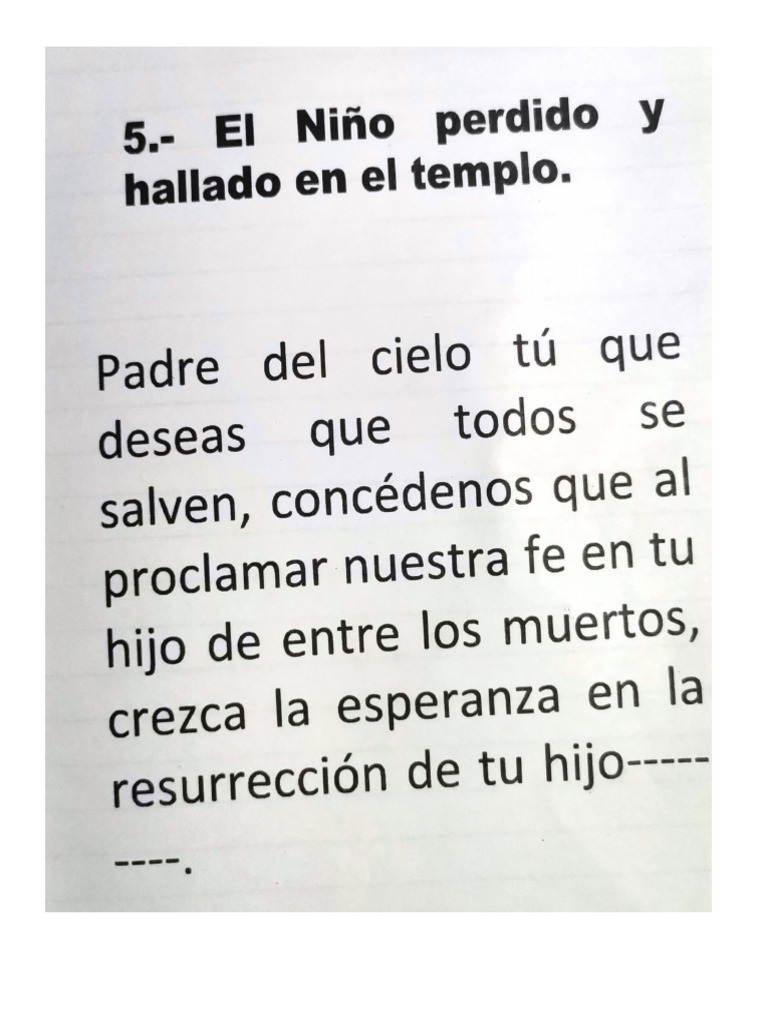 5.- El Niño perdido y hallado en el templo.

Padre del cielo tú que deseas que todos se salven, concédenos que al proclamar nuestra fe en tu hijo de entre los muertos, crezca la esperanza en la resurrección de tu hijo---------.